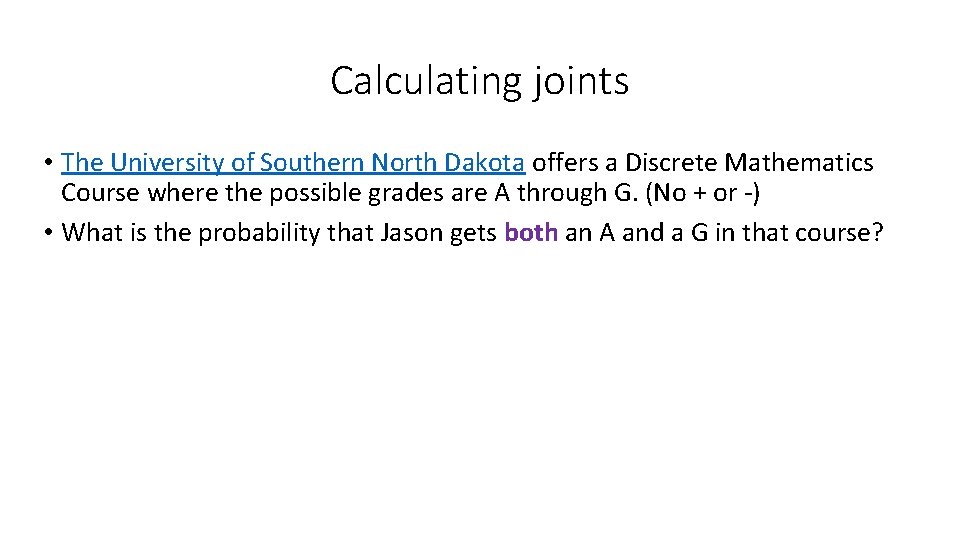 Calculating joints

• The University of Southern North Dakota offers a Discrete Mathematics Course where the possible grades are A through G. (No + or -)
• What is the probability that Jason gets both an A and a G in that course?